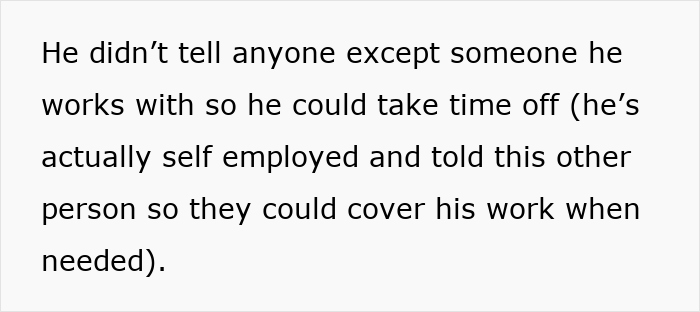 He didn’t tell anyone except someone he works with so he could take time off (he’s actually self employed and told this other person so they could cover his work when needed).